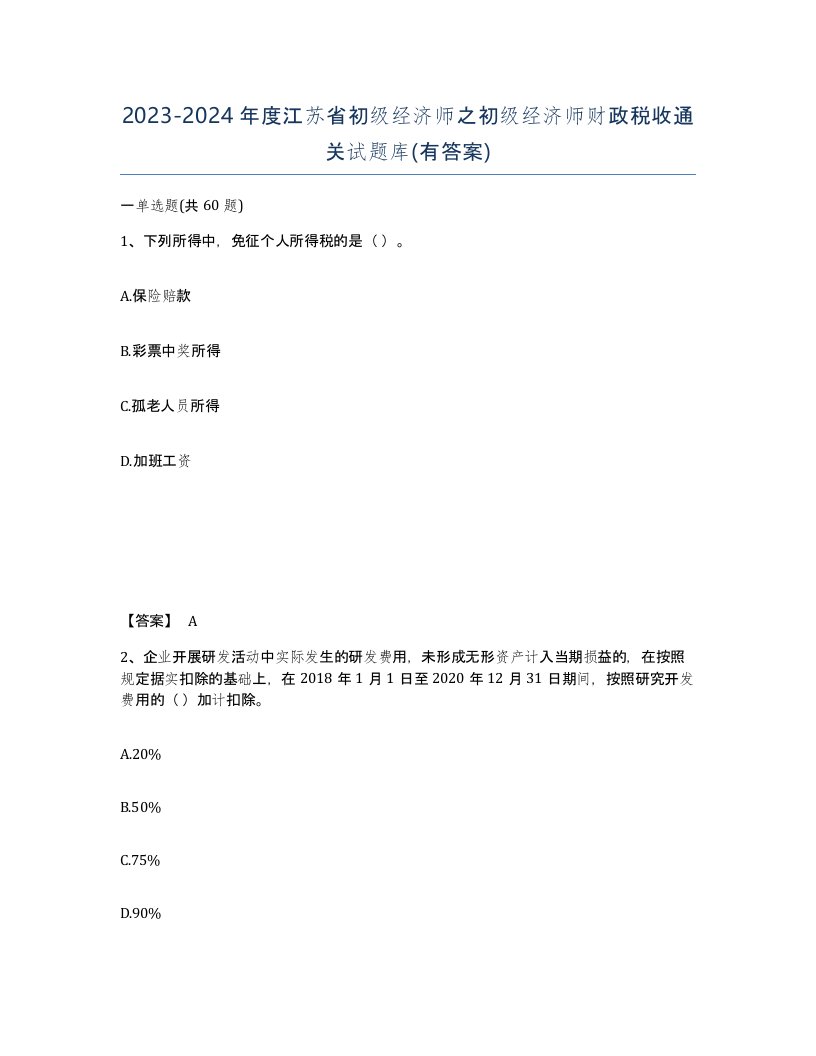 2023-2024年度江苏省初级经济师之初级经济师财政税收通关试题库(有答案)

一单选题(共60题)

1、下列所得中，免征个人所得税的是（）。

A.保险赔款

B.彩票中奖所得

C.孤老人员所得

D.加班工资

【答案】 A

2、企业开展研发活动中实际发生的研发费用，未形成无形资产计入当期损益的，在按照规定据实扣除的基础上，在2018年1月1日至2020年12月31日期间，按照研究开发费用的（）加计扣除。

A.20%

B.50%

C.75%

D.90%